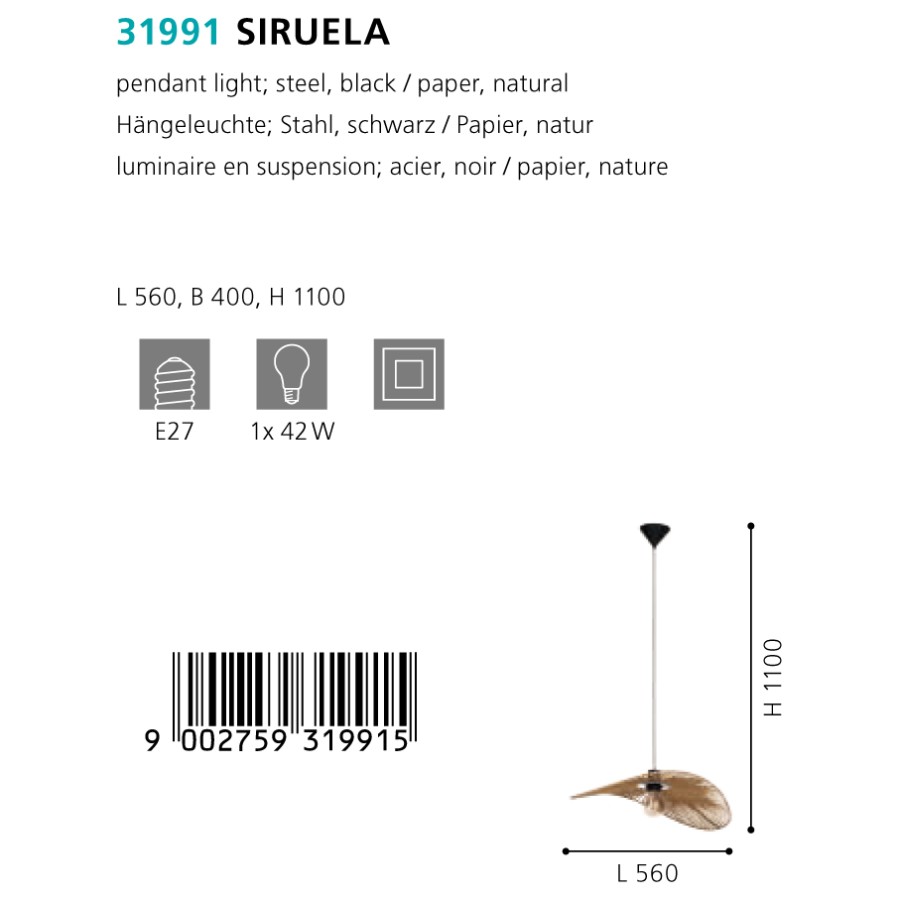 31991 SIRUELA

pendant light; steel, black / paper, natural
Hängeleuchte; Stahl, schwarz / Papier, natur
luminaire en suspension; acier, noir / papier, nature

L 560, B 400, H 1100

E27

1x 42 W

9 002759 319915

H 1100

L 560